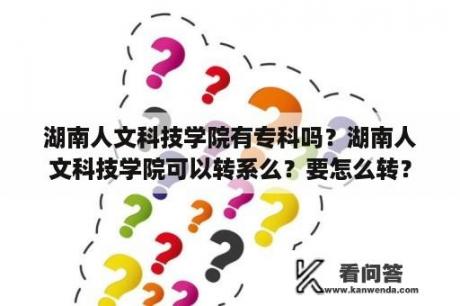 湖南人文科技学院有专科吗？湖南人文科技学院可以转系么？要怎么转？

看问答
www.kanwenda.com